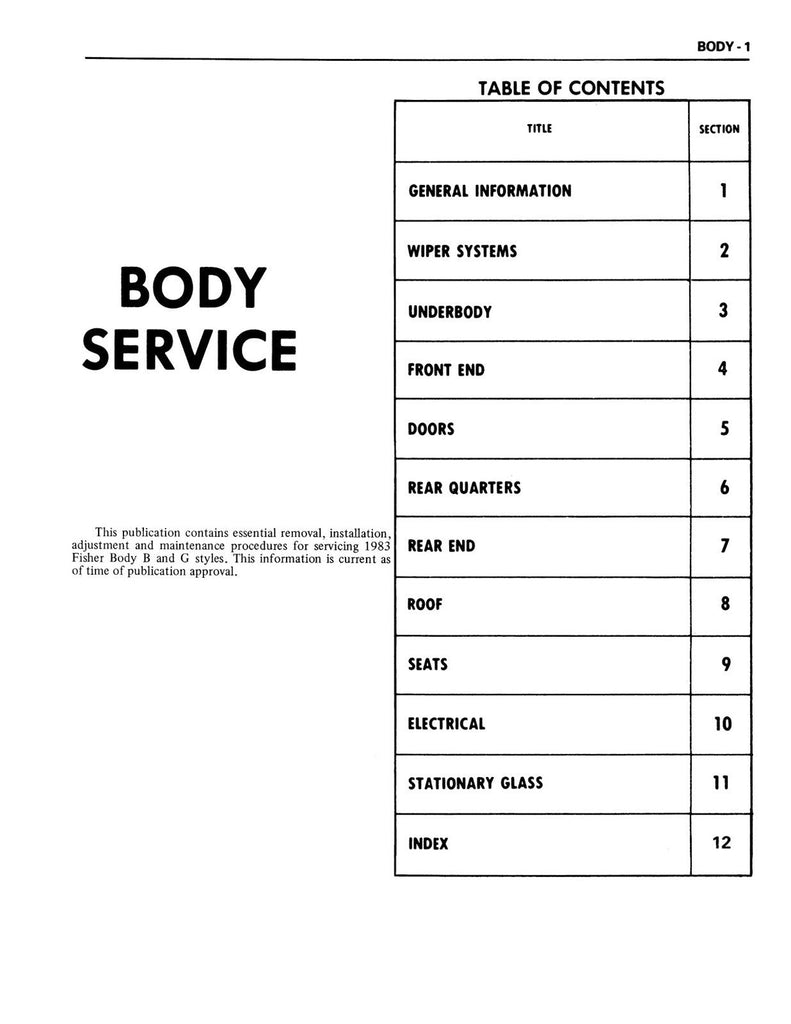 BODY - 1

BODY SERVICE

This publication contains essential removal, installation, adjustment and maintenance procedures for servicing 1983 Fisher Body B and G styles. This information is current as of time of publication approval.

TABLE OF CONTENTS

| TITLE | SECTION |
|---|---|
| GENERAL INFORMATION | 1 |
| WIPER SYSTEMS | 2 |
| UNDERBODY | 3 |
| FRONT END | 4 |
| DOORS | 5 |
| REAR QUARTERS | 6 |
| REAR END | 7 |
| ROOF | 8 |
| SEATS | 9 |
| ELECTRICAL | 10 |
| STATIONARY GLASS | 11 |
| INDEX | 12 |